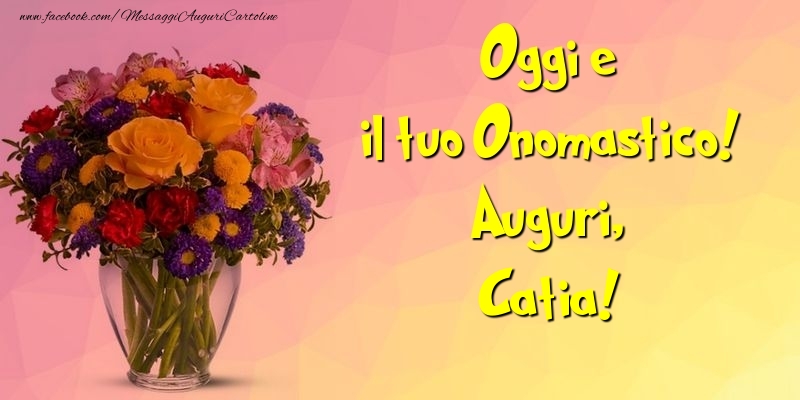 www.facebook.com/MessaggiAuguriCartoline

Oggi e
il tuo Onomastico!
Auguri,
Catia!